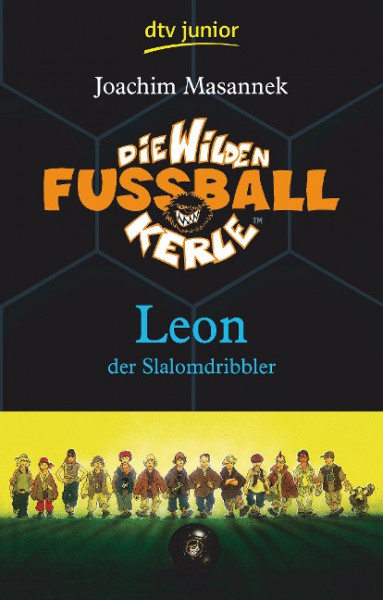 dtv junior

Joachim Masannek

DIE WILDEN FUSSBALL KERLE™

Leon

der Slalomdribbler